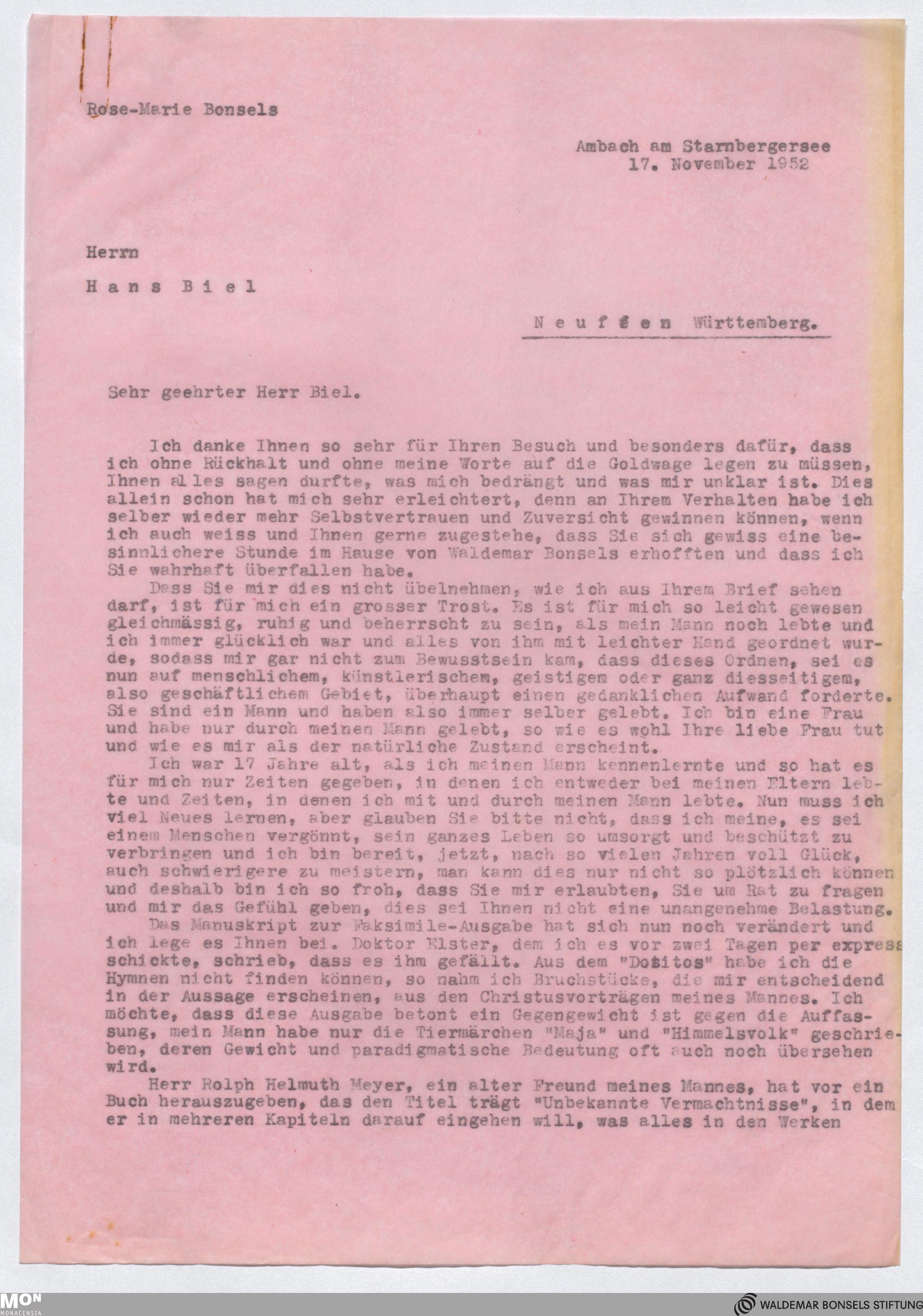 Rose-Marie Bonsels

Ambach am Starnbergersee
17. November 1952

Herrn

Hans Biel

Neuffen Württemberg.

Sehr geehrter Herr Biel.

Ich danke Ihnen so sehr für Ihren Besuch und besonders dafür, dass ich ohne Rückhalt und ohne meine Worte auf die Goldwage legen zu müssen, Ihnen alles sagen durfte, was mich bedrängt und was mir unklar ist. Dies allein schon hat mich sehr erleichtert, denn an Ihrem Verhalten habe ich selber wieder mehr Selbstvertrauen und Zuversicht gewinnen können, wenn ich auch weiss und Ihnen gerne zugestehe, dass Sie sich gewiss eine besinnlichere Stunde im Hause von Waldemar Bonsels erhofften und dass ich Sie wahrhaft überfallen habe.

Dass Sie mir dies nicht übelnehmen, wie ich aus Ihrem Brief sehen darf, ist für mich ein grosser Trost. Es ist für mich so leicht gewesen gleichmässig, ruhig und beherrscht zu sein, als mein Mann noch lebte und ich immer glücklich war und alles von ihm mit leichter Hand geordnet wurde, sodass mir gar nicht zum Bewusstsein kam, dass dieses Ordnen, sei es nun auf menschlichem, künstlerischem, geistigem oder ganz diesseitigem, also geschäftlichem Gebiet, überhaupt einen gedanklichen Aufwand forderte. Sie sind ein Mann und haben also immer selber gelebt. Ich bin eine Frau und habe nur durch meinen Mann gelebt, so wie es wohl Ihre liebe Frau tut und wie es mir als der natürliche Zustand erscheint.

Ich war 17 Jahre alt, als ich meinen Mann kennenlernte und so hat es für mich nur Zeiten gegeben, in denen ich entweder bei meinen Eltern lebte und Zeiten, in denen ich mit und durch meinen Mann lebte. Nun muss ich viel Neues lernen, aber glauben Sie bitte nicht, dass ich meine, es sei einem Menschen vergönnt, sein ganzes Leben so umsorgt und beschützt zu verbringen und ich bin bereit, jetzt, nach so vielen Jahren voll Glück, auch schwierigere zu meistern, man kann dies nur nicht so plötzlich können und deshalb bin ich so froh, dass Sie mir erlaubten, Sie um Rat zu fragen und mir das Gefühl geben, dies sei Ihnen nicht eine unangenehme Belastung.

Das Manuskript zur Faksimile-Ausgabe hat sich nun noch verändert und ich lege es Ihnen bei. Doktor Elster, dem ich es vor zwei Tagen per express schickte, schrieb, dass es ihm gefällt. Aus dem "Dositos" habe ich die Hymnen nicht finden können, so nahm ich Bruchstücke, die mir entscheidend in der Aussage erscheinen, aus den Christusvorträgen meines Mannes. Ich möchte, dass diese Ausgabe betont ein Gegengewicht ist gegen die Auffassung, mein Mann habe nur die Tiermärchen "Maja" und "Himmelsvolk" geschrieben, deren Gewicht und paradigmatische Bedeutung oft auch noch übersehen wird.

Herr Rolph Helmuth Meyer, ein alter Freund meines Mannes, hat vor ein Buch herauszugeben, das den Titel trägt "Unbekannte Vermachtnisse", in dem er in mehreren Kapiteln darauf eingehen will, was alles in den Werken

MON MONACENSIA
WALDEMAR BONSELS STIFTUNG